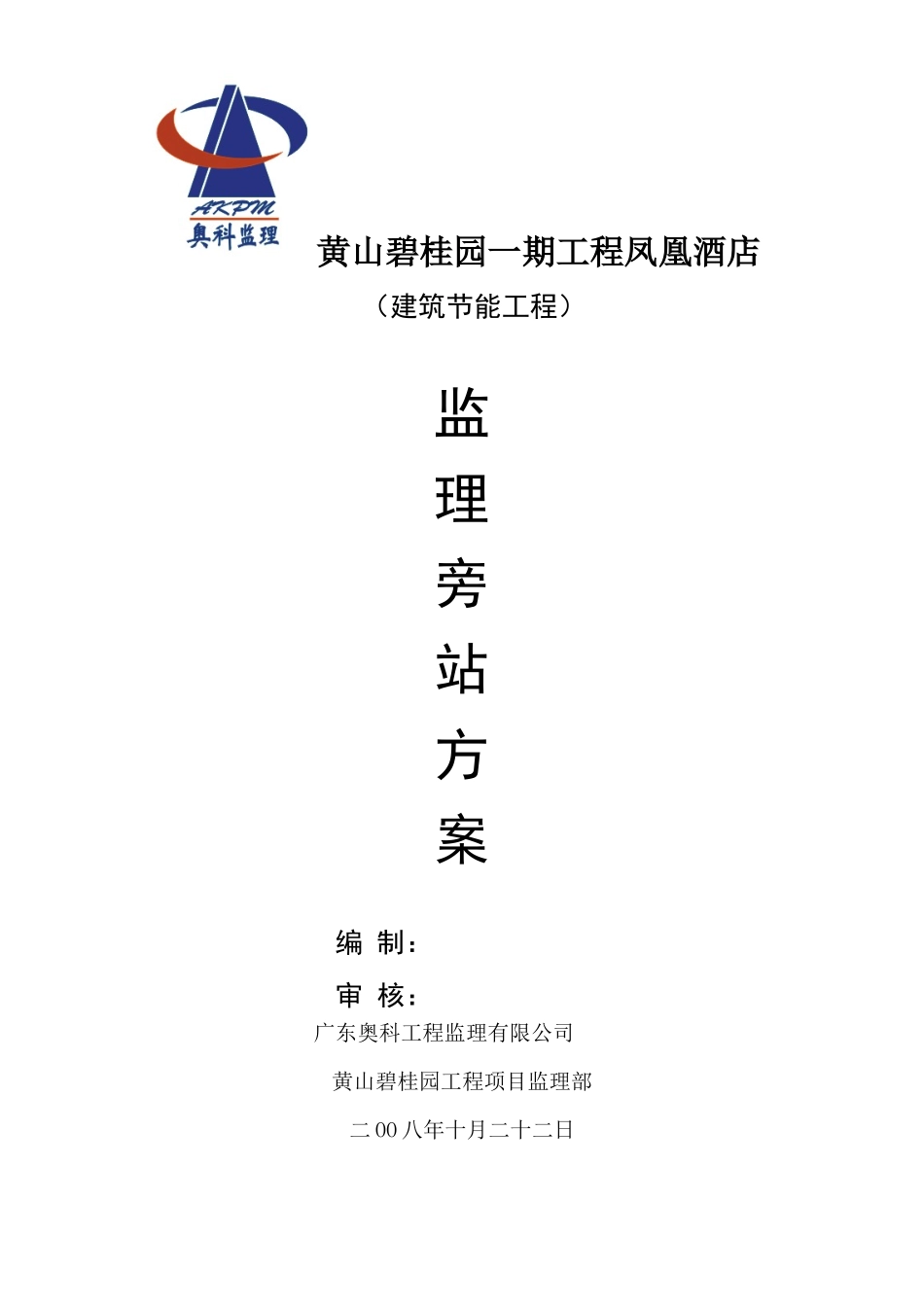 AKPM
奥科监理

黄山碧桂园一期工程凤凰酒店

（建筑节能工程）

监
理
旁
站
方
案

编 制：

审 核：

广东奥科工程监理有限公司

黄山碧桂园工程项目监理部

二00八年十月二十二日